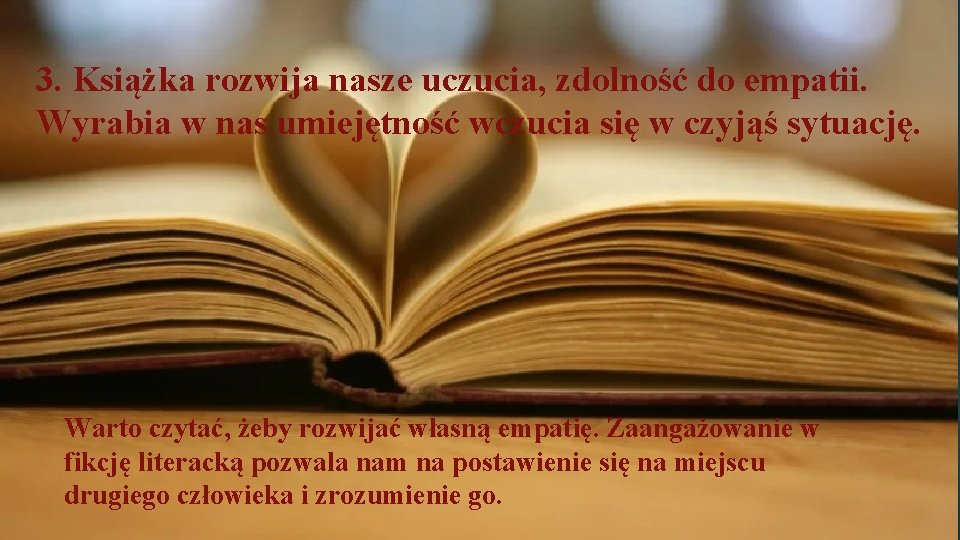 3. Książka rozwija nasze uczucia, zdolność do empatii. Wyrabia w nas umiejętność wczucia się w czyjąś sytuację.

Warto czytać, żeby rozwijać własną empatię. Zaangażowanie w fikcję literacką pozwala nam na postawienie się na miejscu drugiego człowieka i zrozumienie go.